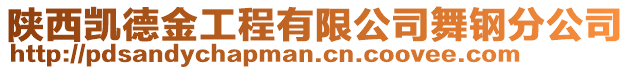 陕西凯德金工程有限公司舞钢分公司
http://pdsandychapman.cn.coovee.com